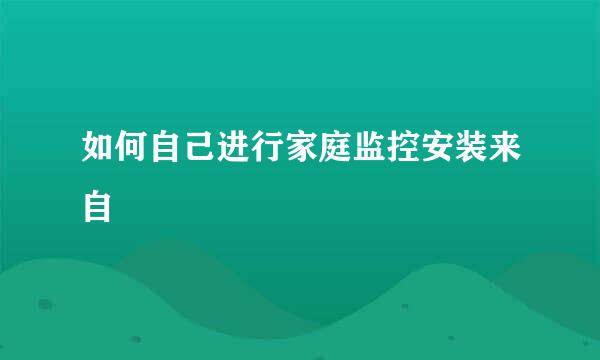 如何自己进行家庭监控安装来自